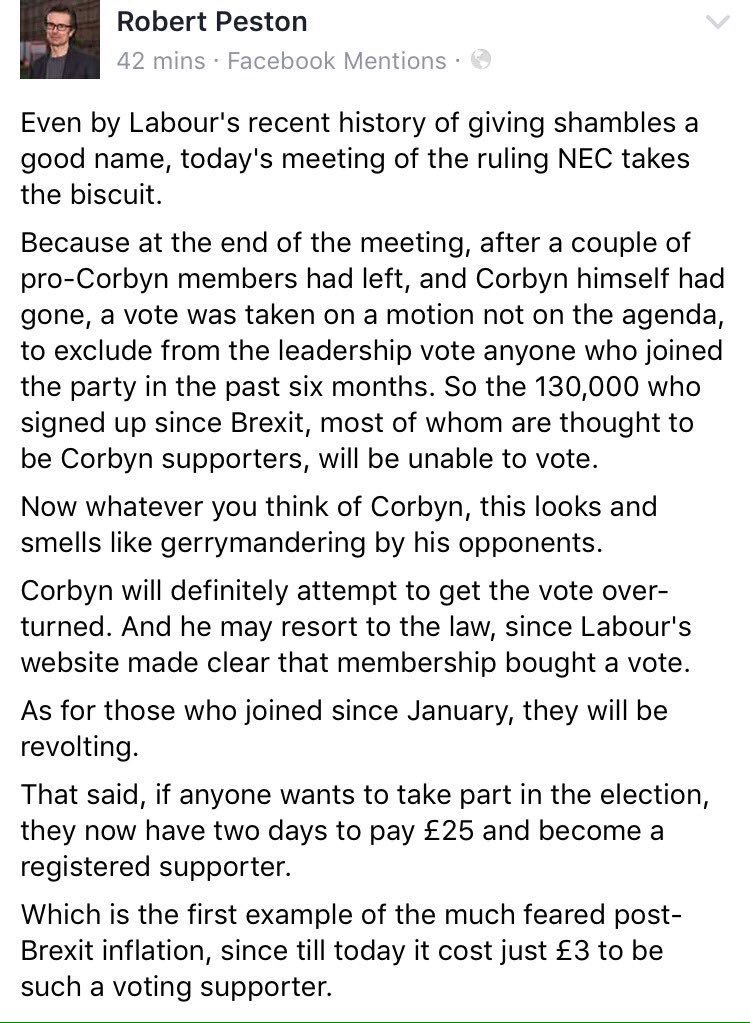 Robert Peston
42 mins · Facebook Mentions ·

Even by Labour's recent history of giving shambles a good name, today's meeting of the ruling NEC takes the biscuit.

Because at the end of the meeting, after a couple of pro-Corbyn members had left, and Corbyn himself had gone, a vote was taken on a motion not on the agenda, to exclude from the leadership vote anyone who joined the party in the past six months. So the 130,000 who signed up since Brexit, most of whom are thought to be Corbyn supporters, will be unable to vote.

Now whatever you think of Corbyn, this looks and smells like gerrymandering by his opponents.

Corbyn will definitely attempt to get the vote overturned. And he may resort to the law, since Labour's website made clear that membership bought a vote.

As for those who joined since January, they will be revolting.

That said, if anyone wants to take part in the election, they now have two days to pay £25 and become a registered supporter.

Which is the first example of the much feared post-Brexit inflation, since till today it cost just £3 to be such a voting supporter.